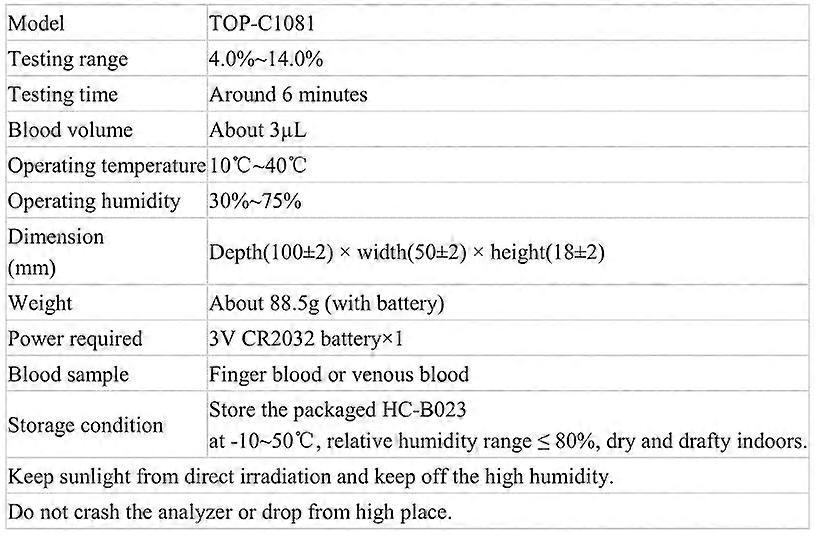 | Model | TOP-C1081 |
|---|---|
| Testing range | 4.0%~14.0% |
| Testing time | Around 6 minutes |
| Blood volume | About 3μL |
| Operating temperature | 10℃~40℃ |
| Operating humidity | 30%~75% |
| Dimension (mm) | Depth(100±2) × width(50±2) × height(18±2) |
| Weight | About 88.5g (with battery) |
| Power required | 3V CR2032 battery×1 |
| Blood sample | Finger blood or venous blood |
| Storage condition | Store the packaged HC-B023 at -10~50℃, relative humidity range ≤ 80%, dry and drafty indoors. |
| Keep sunlight from direct irradiation and keep off the high humidity. | |
| Do not crash the analyzer or drop from high place. | |